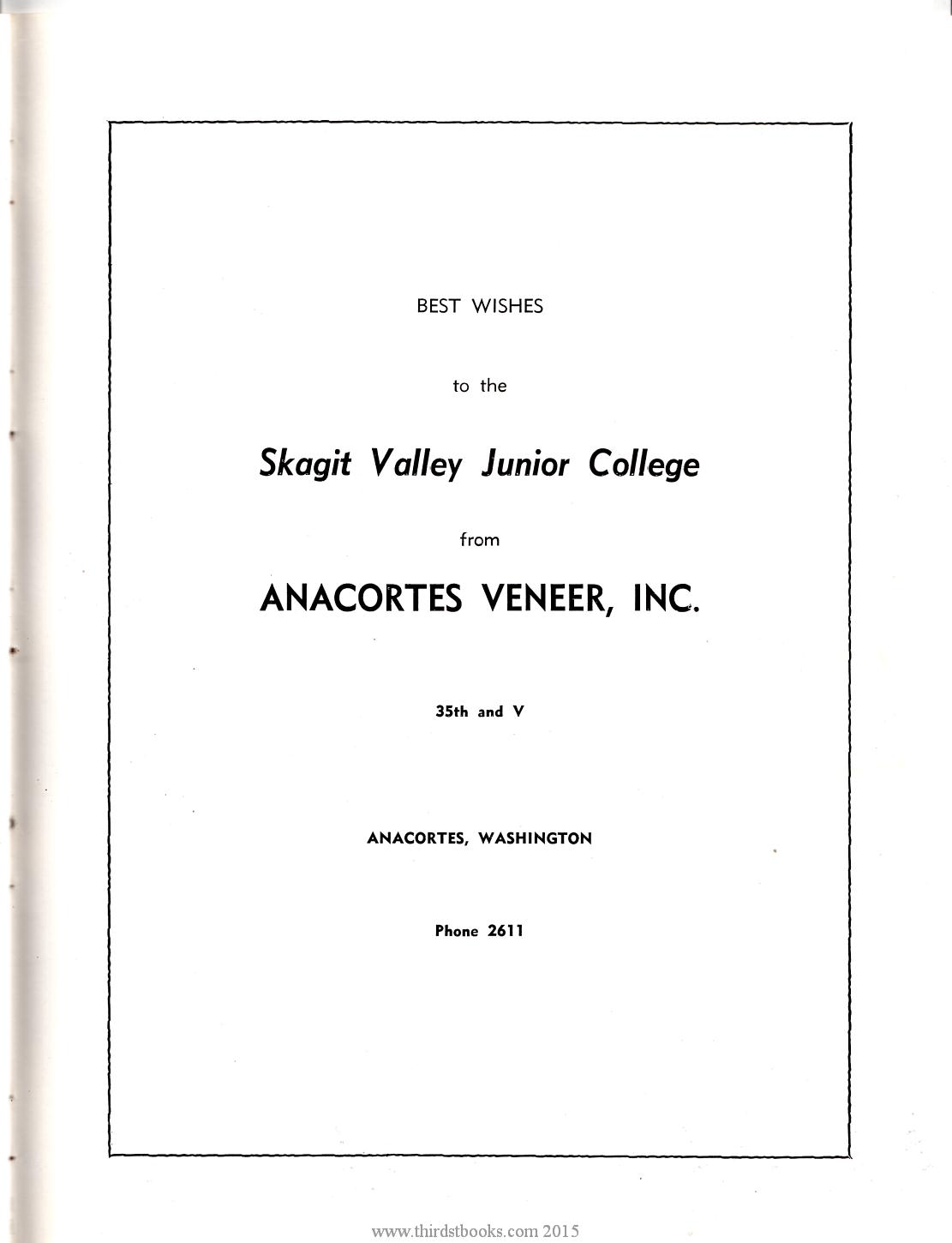 BEST WISHES

to the

Skagit Valley Junior College

from

ANACORTES VENEER, INC.

35th and V

ANACORTES, WASHINGTON

Phone 2611

www.thirdstbooks.com 2015